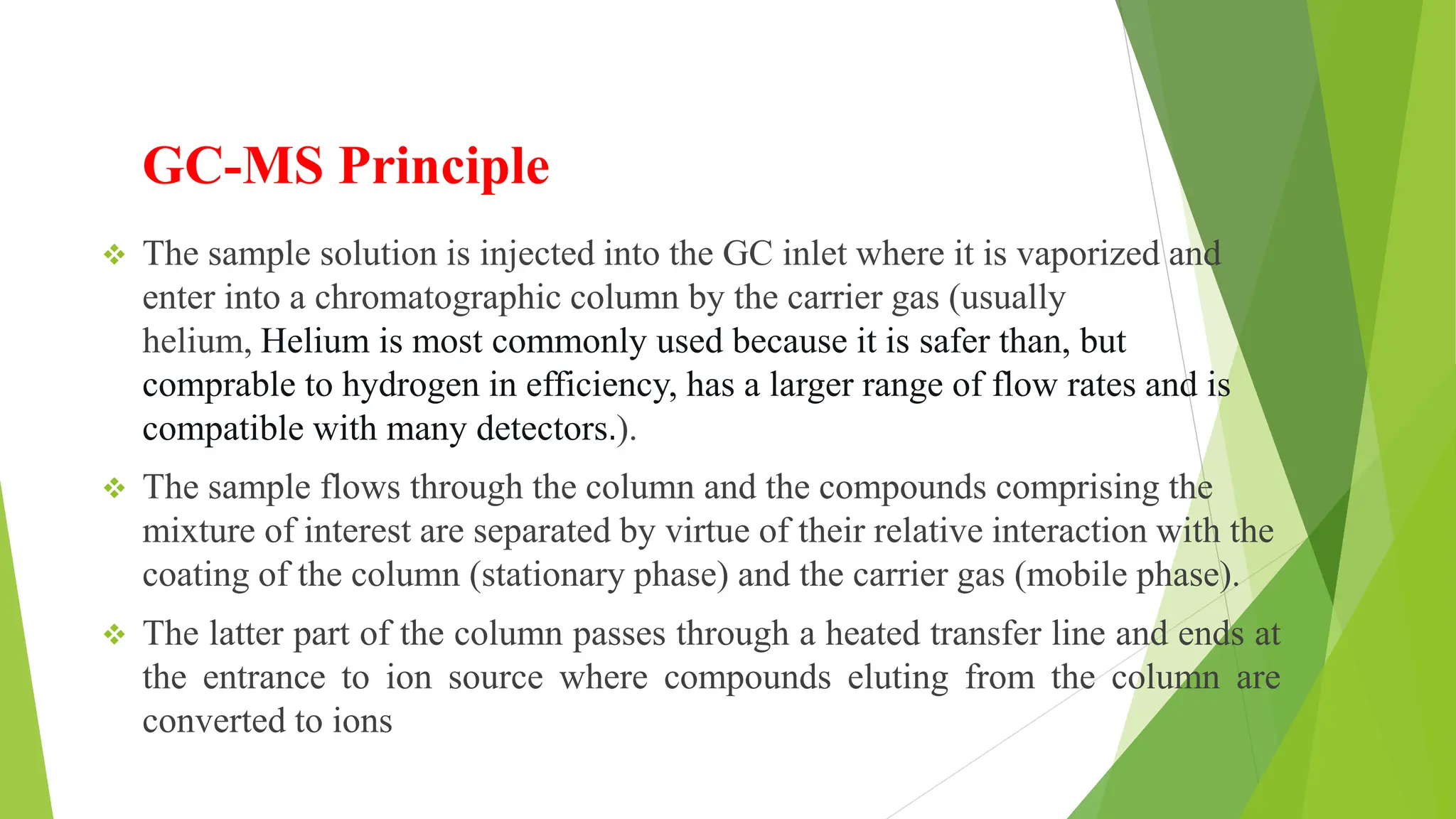 GC-MS Principle

❖ The sample solution is injected into the GC inlet where it is vaporized and enter into a chromatographic column by the carrier gas (usually helium, Helium is most commonly used because it is safer than, but comprable to hydrogen in efficiency, has a larger range of flow rates and is compatible with many detectors.).

❖ The sample flows through the column and the compounds comprising the mixture of interest are separated by virtue of their relative interaction with the coating of the column (stationary phase) and the carrier gas (mobile phase).

❖ The latter part of the column passes through a heated transfer line and ends at the entrance to ion source where compounds eluting from the column are converted to ions